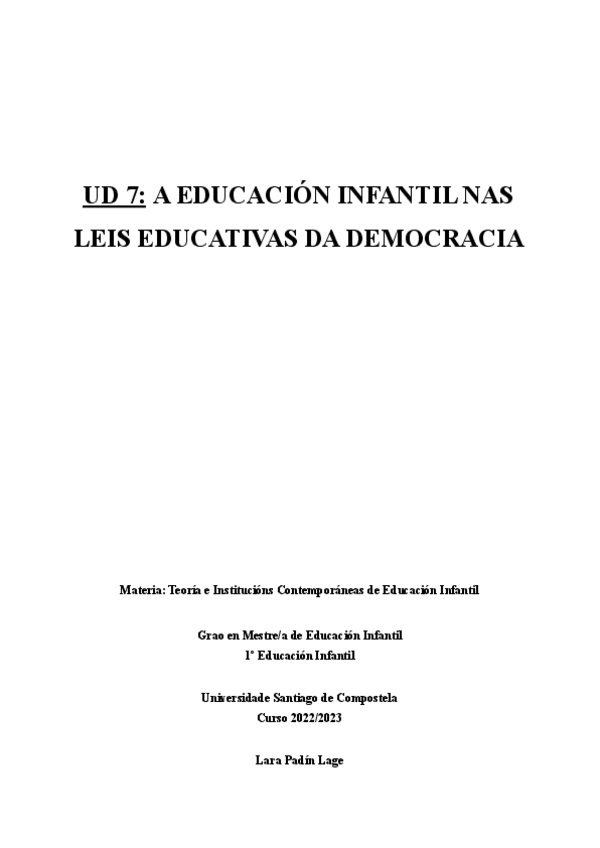 UD 7: A EDUCACIÓN INFANTIL NAS LEIS EDUCATIVAS DA DEMOCRACIA

Materia: Teoría e Institucións Contemporáneas de Educación Infantil

Grao en Mestre/a de Educación Infantil
1º Educación Infantil

Universidade Santiago de Compostela
Curso 2022/2023

Lara Padín Lage